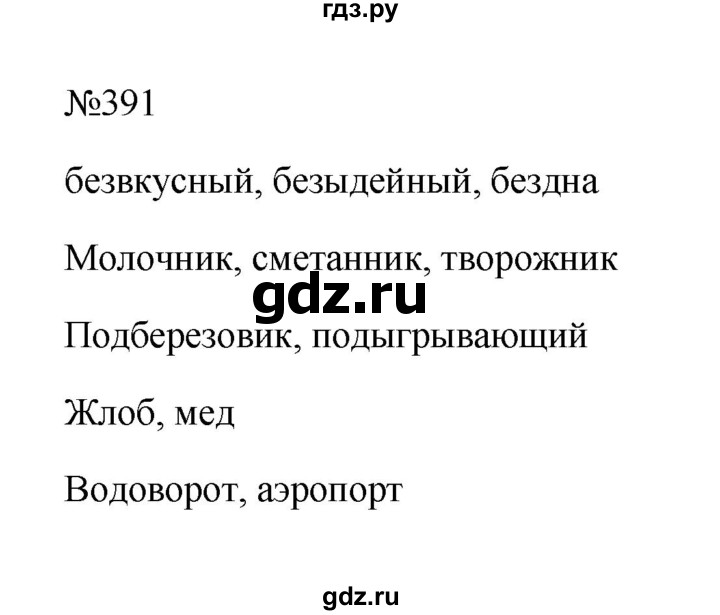 гдз.ру

№391

безвкусный, безыдейный, бездна

Молочник, сметанник, творожник

gdz.ru

Подберезовик, подыгрывающий

Жлоб, мед

Водоворот, аэропорт

gdz.ru